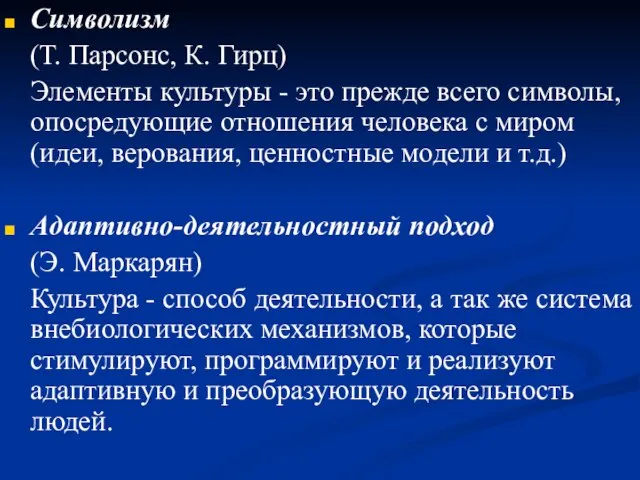 Символизм

(Т. Парсонс, К. Гирц)

Элементы культуры - это прежде всего символы, опосредующие отношения человека с миром (идеи, верования, ценностные модели и т.д.)

Адаптивно-деятельностный подход

(Э. Маркарян)

Культура - способ деятельности, а так же система внебиологических механизмов, которые стимулируют, программируют и реализуют адаптивную и преобразующую деятельность людей.